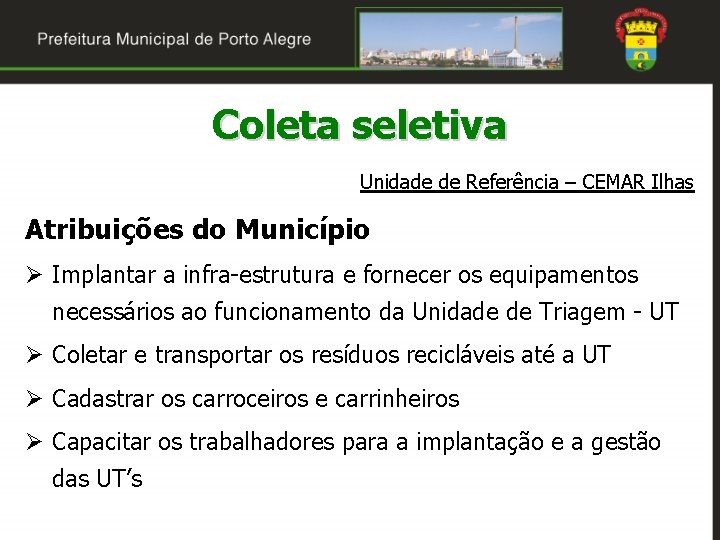 Prefeitura Municipal de Porto Alegre

Coleta seletiva

Unidade de Referência – CEMAR Ilhas

Atribuições do Município

➢ Implantar a infra-estrutura e fornecer os equipamentos necessários ao funcionamento da Unidade de Triagem - UT

➢ Coletar e transportar os resíduos recicláveis até a UT

➢ Cadastrar os carroceiros e carrinheiros

➢ Capacitar os trabalhadores para a implantação e a gestão das UT's